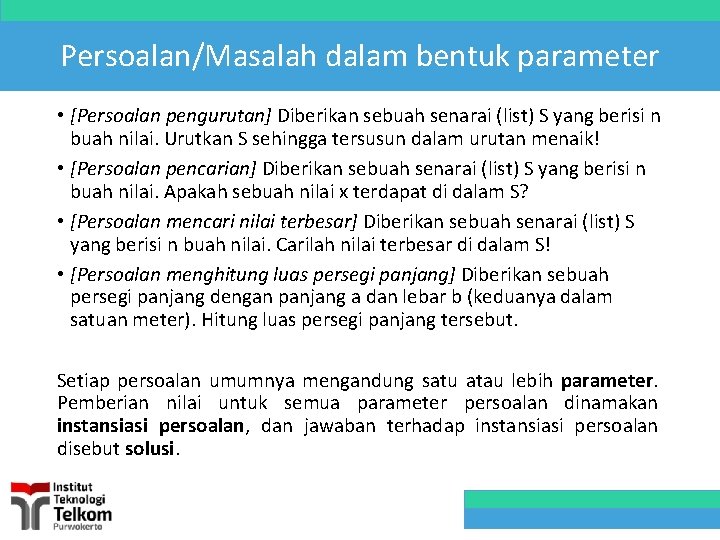 Persoalan/Masalah dalam bentuk parameter

• [Persoalan pengurutan] Diberikan sebuah senarai (list) S yang berisi n buah nilai. Urutkan S sehingga tersusun dalam urutan menaik!

• [Persoalan pencarian] Diberikan sebuah senarai (list) S yang berisi n buah nilai. Apakah sebuah nilai x terdapat di dalam S?

• [Persoalan mencari nilai terbesar] Diberikan sebuah senarai (list) S yang berisi n buah nilai. Carilah nilai terbesar di dalam S!

• [Persoalan menghitung luas persegi panjang] Diberikan sebuah persegi panjang dengan panjang a dan lebar b (keduanya dalam satuan meter). Hitung luas persegi panjang tersebut.

Setiap persoalan umumnya mengandung satu atau lebih parameter. Pemberian nilai untuk semua parameter persoalan dinamakan instansiasi persoalan, dan jawaban terhadap instansiasi persoalan disebut solusi.

Institut Teknologi Telkom Purwokerto